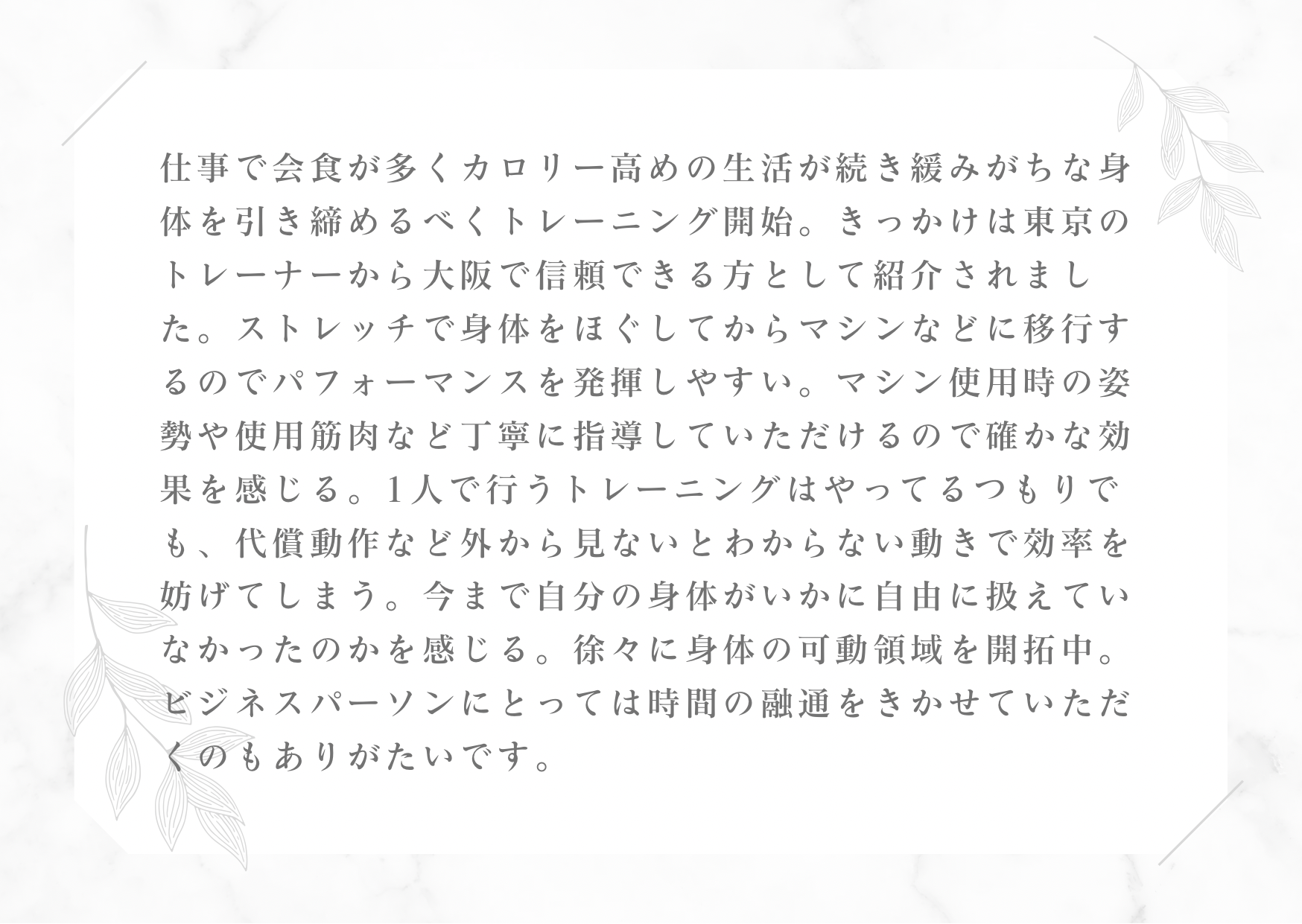 仕事で会食が多くカロリー高めの生活が続き緩みがちな身体を引き締めるべくトレーニング開始。きっかけは東京のトレーナーから大阪で信頼できる方として紹介されました。ストレッチで身体をほぐしてからマシンなどに移行するのでパフォーマンスを発揮しやすい。マシン使用時の姿勢や使用筋肉など丁寧に指導していただけるので確かな効果を感じる。1人で行うトレーニングはやってるつもりでも、代償動作など外から見ないとわからない動きで効率を妨げてしまう。今まで自分の身体がいかに自由に扱えていなかったのかを感じる。徐々に身体の可動領域を開拓中。ビジネスパーソンにとっては時間の融通をきかせていただくのもありがたいです。